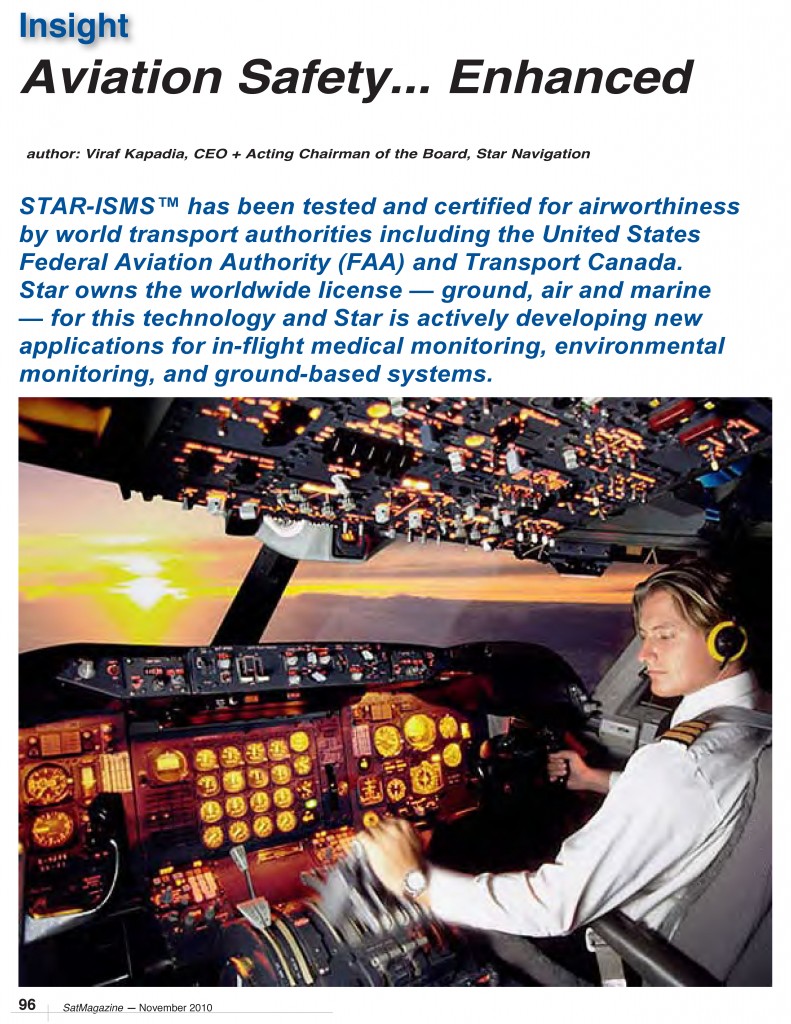 Insight

Aviation Safety... Enhanced

author: Viraf Kapadia, CEO + Acting Chairman of the Board, Star Navigation

STAR-ISMS™ has been tested and certified for airworthiness by world transport authorities including the United States Federal Aviation Authority (FAA) and Transport Canada. Star owns the worldwide license — ground, air and marine — for this technology and Star is actively developing new applications for in-flight medical monitoring, environmental monitoring, and ground-based systems.

96 SatMagazine — November 2010